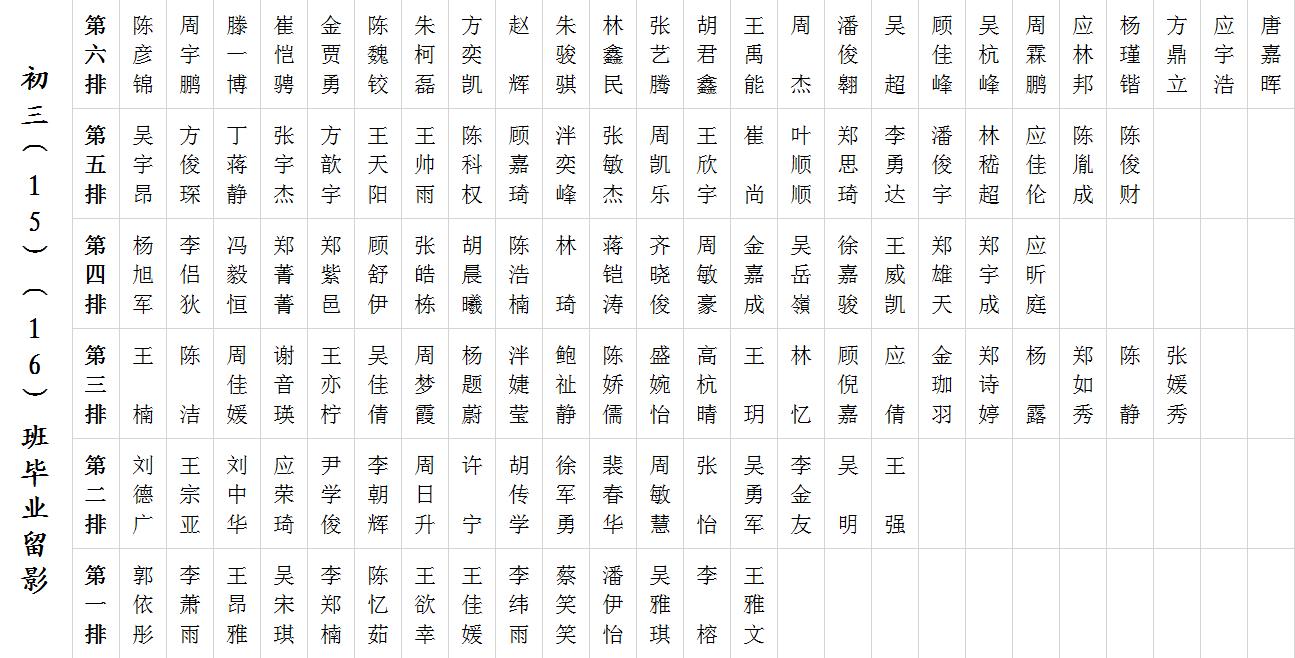 初三（15）（16）班毕业留影

| 第六排 | 陈彦锦 | 周宇鹏 | 滕一博 | 崔恺骋 | 金贾勇 | 陈魏铰 | 朱柯磊 | 方奕凯 | 赵辉 | 朱骏骐 | 林鑫民 | 张艺腾 | 胡君鑫 | 王禹能 | 周杰 | 潘俊翱 | 吴超 | 顾佳峰 | 吴杭峰 | 周霖鹏 | 应林邦 | 杨瑾锴 | 方鼎立 | 应宇浩 | 唐嘉晖 |
|---|---|---|---|---|---|---|---|---|---|---|---|---|---|---|---|---|---|---|---|---|---|---|---|---|---|
| 第五排 | 吴宇昂 | 方俊琛 | 丁蒋静 | 张宇杰 | 方歆宇 | 王天阳 | 王帅雨 | 陈科权 | 顾嘉琦 | 泮奕峰 | 张敏杰 | 周凯乐 | 王欣宇 | 崔尚 | 叶顺顺 | 郑思琦 | 李勇达 | 潘俊宇 | 林嵇超 | 应佳伦 | 陈胤成 | 陈俊财 | | | |
| 第四排 | 杨旭军 | 李侣狄 | 冯毅恒 | 郑菁菁 | 郑紫邑 | 顾舒伊 | 张皓栋 | 胡晨曦 | 陈浩楠 | 林琦 | 蒋铠涛 | 齐晓俊 | 周敏豪 | 金嘉成 | 吴岳嶺 | 徐嘉骏 | 王威凯 | 郑雄天 | 郑宇成 | 应昕庭 | | | | | |
| 第三排 | 王楠 | 陈洁 | 周佳媛 | 谢音瑛 | 王亦柠 | 吴佳倩 | 周梦霞 | 杨题蔚 | 泮婕莹 | 鲍祉静 | 陈娇儒 | 盛婉怡 | 高杭晴 | 王玥 | 林忆 | 顾倪嘉 | 应倩 | 金珈羽 | 郑诗婷 | 杨露 | 郑如秀 | 陈静 | 张媛秀 | | |
| 第二排 | 刘德广 | 王宗亚 | 刘中华 | 应荣琦 | 尹学俊 | 李朝辉 | 周日升 | 许宁 | 胡传学 | 徐军勇 | 裴春华 | 周敏慧 | 张怡 | 吴勇军 | 李金友 | 吴明 | 王强 | | | | | | | | |
| 第一排 | 郭依彤 | 李萧雨 | 王昂雅 | 吴宋琪 | 李郑楠 | 陈忆茹 | 王欲幸 | 王佳媛 | 李纬雨 | 蔡笑笑 | 潘伊怡 | 吴雅琪 | 李榕 | 王雅文 | | | | | | | | | | | |